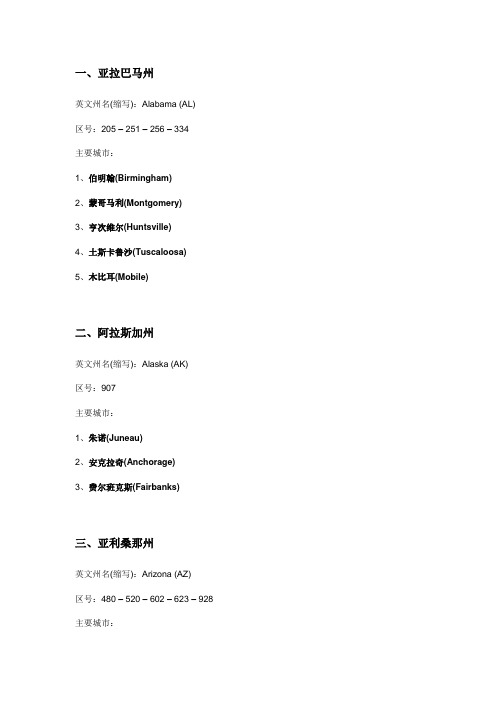 一、亚拉巴马州

英文州名(缩写)：Alabama (AL)

区号：205 – 251 – 256 – 334

主要城市：

1、伯明翰(Birmingham)

2、蒙哥马利(Montgomery)

3、亨次维尔(Huntsville)

4、土斯卡鲁沙(Tuscaloosa)

5、木比耳(Mobile)

二、阿拉斯加州

英文州名(缩写)：Alaska (AK)

区号：907

主要城市：

1、朱诺(Juneau)

2、安克拉奇(Anchorage)

3、费尔班克斯(Fairbanks)

三、亚利桑那州

英文州名(缩写)：Arizona (AZ)

区号：480 – 520 – 602 – 623 – 928

主要城市：